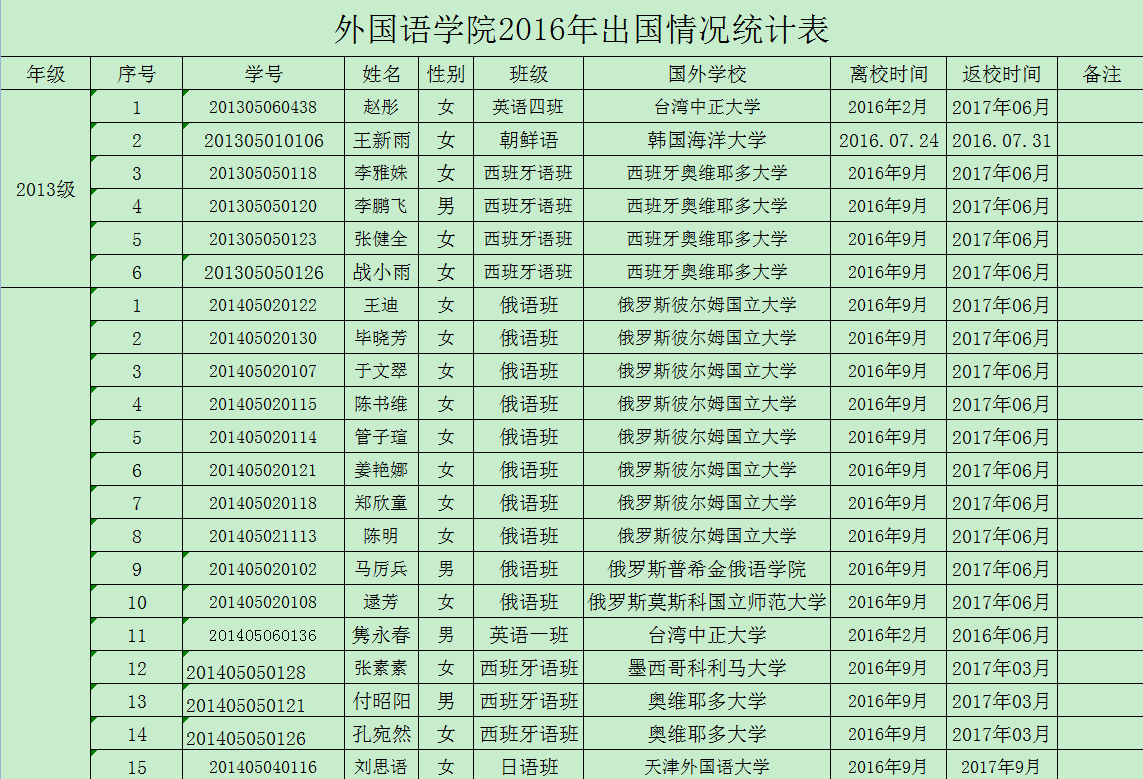 外国语学院2016年出国情况统计表

| 年级 | 序号 | 学号 | 姓名 | 性别 | 班级 | 国外学校 | 离校时间 | 返校时间 | 备注 |
|---|---|---|---|---|---|---|---|---|---|
| 2013级 | 1 | 201305060438 | 赵彤 | 女 | 英语四班 | 台湾中正大学 | 2016年2月 | 2017年06月 | |
| | 2 | 201305010106 | 王新雨 | 女 | 朝鲜语 | 韩国海洋大学 | 2016.07.24 | 2016.07.31 | |
| | 3 | 201305050118 | 李雅姝 | 女 | 西班牙语班 | 西班牙奥维耶多大学 | 2016年9月 | 2017年06月 | |
| | 4 | 201305050120 | 李鹏飞 | 男 | 西班牙语班 | 西班牙奥维耶多大学 | 2016年9月 | 2017年06月 | |
| | 5 | 201305050123 | 张健全 | 女 | 西班牙语班 | 西班牙奥维耶多大学 | 2016年9月 | 2017年06月 | |
| | 6 | 201305050126 | 战小雨 | 女 | 西班牙语班 | 西班牙奥维耶多大学 | 2016年9月 | 2017年06月 | |
| | 1 | 201405020122 | 王迪 | 女 | 俄语班 | 俄罗斯彼尔姆国立大学 | 2016年9月 | 2017年06月 | |
| | 2 | 201405020130 | 毕晓芳 | 女 | 俄语班 | 俄罗斯彼尔姆国立大学 | 2016年9月 | 2017年06月 | |
| | 3 | 201405020107 | 于文翠 | 女 | 俄语班 | 俄罗斯彼尔姆国立大学 | 2016年9月 | 2017年06月 | |
| | 4 | 201405020115 | 陈书维 | 女 | 俄语班 | 俄罗斯彼尔姆国立大学 | 2016年9月 | 2017年06月 | |
| | 5 | 201405020114 | 管子瑄 | 女 | 俄语班 | 俄罗斯彼尔姆国立大学 | 2016年9月 | 2017年06月 | |
| | 6 | 201405020121 | 姜艳娜 | 女 | 俄语班 | 俄罗斯彼尔姆国立大学 | 2016年9月 | 2017年06月 | |
| | 7 | 201405020118 | 郑欣童 | 女 | 俄语班 | 俄罗斯彼尔姆国立大学 | 2016年9月 | 2017年06月 | |
| | 8 | 201405021113 | 陈明 | 女 | 俄语班 | 俄罗斯彼尔姆国立大学 | 2016年9月 | 2017年06月 | |
| | 9 | 201405020102 | 马厉兵 | 男 | 俄语班 | 俄罗斯普希金俄语学院 | 2016年9月 | 2017年06月 | |
| | 10 | 201405020108 | 逯芳 | 女 | 俄语班 | 俄罗斯莫斯科国立师范大学 | 2016年9月 | 2017年06月 | |
| | 11 | 201405060136 | 隽永春 | 男 | 英语一班 | 台湾中正大学 | 2016年2月 | 2016年06月 | |
| | 12 | 201405050128 | 张素素 | 女 | 西班牙语班 | 墨西哥科利马大学 | 2016年9月 | 2017年03月 | |
| | 13 | 201405050121 | 付昭阳 | 男 | 西班牙语班 | 奥维耶多大学 | 2016年9月 | 2017年03月 | |
| | 14 | 201405050126 | 孔宛然 | 女 | 西班牙语班 | 奥维耶多大学 | 2016年9月 | 2017年03月 | |
| | 15 | 201405040116 | 刘思语 | 女 | 日语班 | 天津外国语大学 | 2016年9月 | 2017年9月 | |